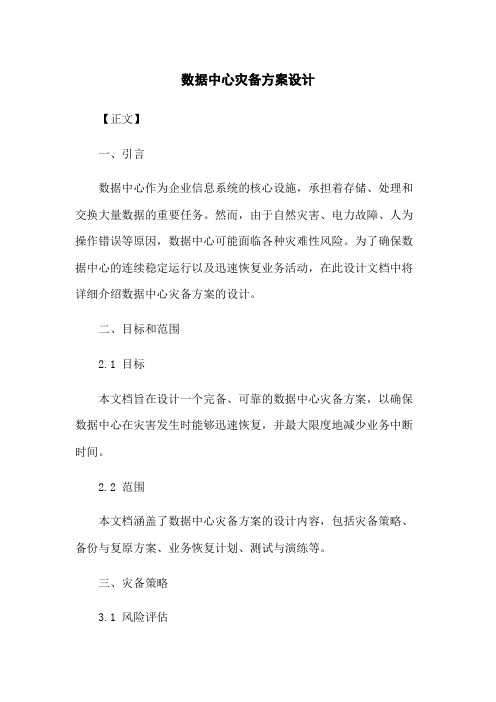 数据中心灾备方案设计

【正文】

一、引言

数据中心作为企业信息系统的核心设施，承担着存储、处理和交换大量数据的重要任务。然而，由于自然灾害、电力故障、人为操作错误等原因，数据中心可能面临各种灾难性风险。为了确保数据中心的连续稳定运行以及迅速恢复业务活动，在此设计文档中将详细介绍数据中心灾备方案的设计。

二、目标和范围

2.1 目标

本文档旨在设计一个完备、可靠的数据中心灾备方案，以确保数据中心在灾害发生时能够迅速恢复，并最大限度地减少业务中断时间。

2.2 范围

本文档涵盖了数据中心灾备方案的设计内容，包括灾备策略、备份与复原方案、业务恢复计划、测试与演练等。

三、灾备策略

3.1 风险评估